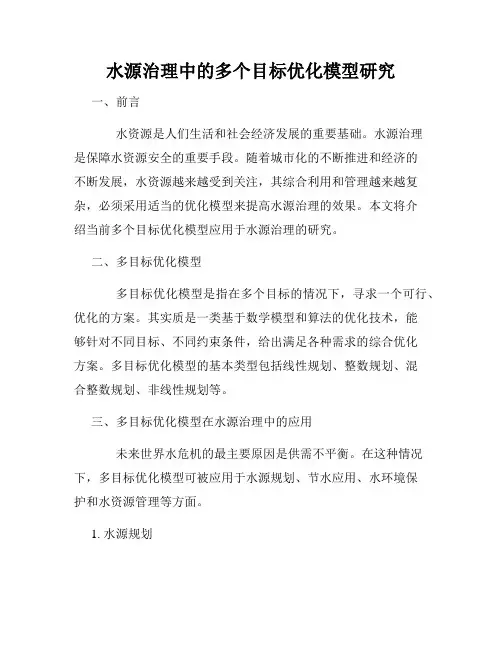 水源治理中的多个目标优化模型研究

一、前言

水资源是人们生活和社会经济发展的重要基础。水源治理是保障水资源安全的重要手段。随着城市化的不断推进和经济的不断发展，水资源越来越受到关注，其综合利用和管理越来越复杂，必须采用适当的优化模型来提高水源治理的效果。本文将介绍当前多个目标优化模型应用于水源治理的研究。

二、多目标优化模型

多目标优化模型是指在多个目标的情况下，寻求一个可行、优化的方案。其实质是一类基于数学模型和算法的优化技术，能够针对不同目标、不同约束条件，给出满足各种需求的综合优化方案。多目标优化模型的基本类型包括线性规划、整数规划、混合整数规划、非线性规划等。

三、多目标优化模型在水源治理中的应用

未来世界水危机的最主要原因是供需不平衡。在这种情况下，多目标优化模型可被应用于水源规划、节水应用、水环境保护和水资源管理等方面。

1. 水源规划